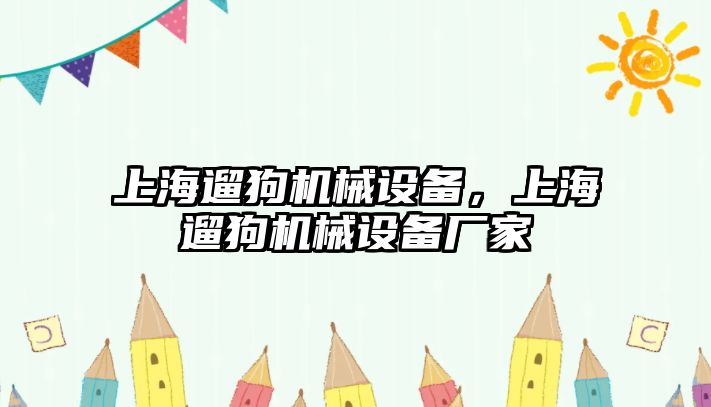 上海遛狗机械设备，上海遛狗机械设备厂家